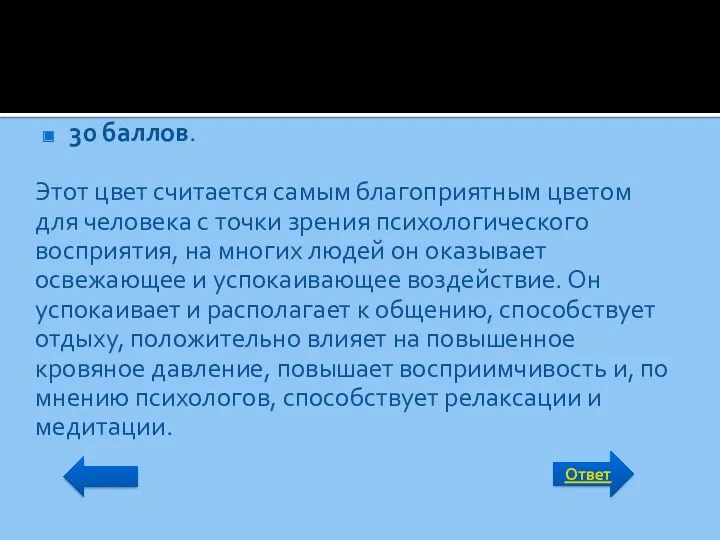 30 баллов.

Этот цвет считается самым благоприятным цветом для человека с точки зрения психологического восприятия, на многих людей он оказывает освежающее и успокаивающее воздействие. Он успокаивает и располагает к общению, способствует отдыху, положительно влияет на повышенное кровяное давление, повышает восприимчивость и, по мнению психологов, способствует релаксации и медитации.

Ответ